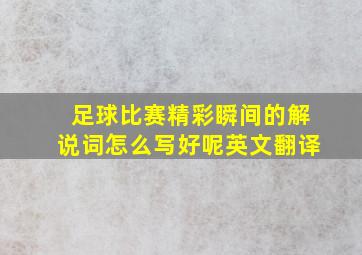 足球比赛精彩瞬间的解说词怎么写好呢英文翻译